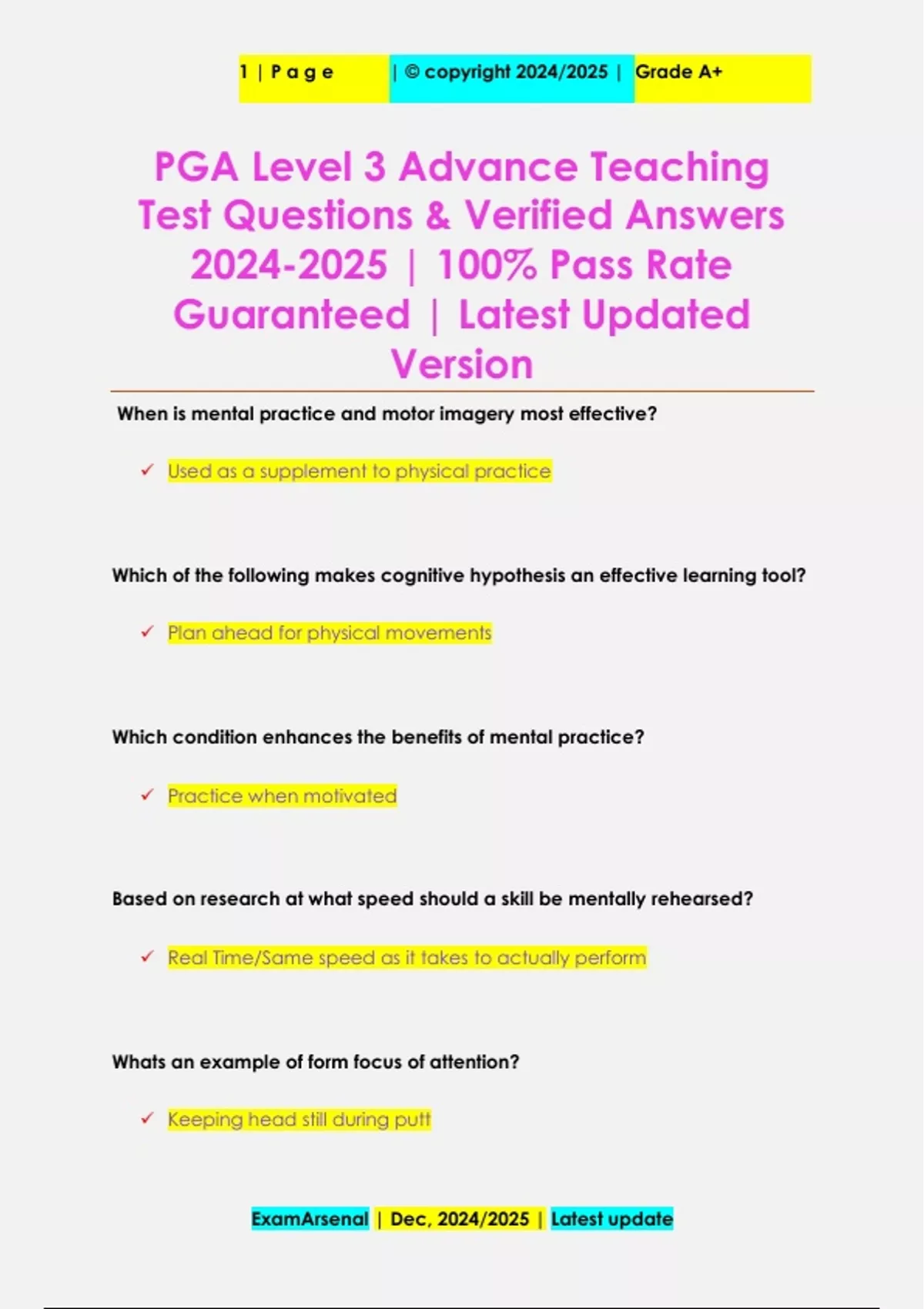 1 | P a g e | © copyright 2024/2025 | Grade A+

PGA Level 3 Advance Teaching Test Questions & Verified Answers 2024-2025 | 100% Pass Rate Guaranteed | Latest Updated Version

When is mental practice and motor imagery most effective?

✓ Used as a supplement to physical practice

Which of the following makes cognitive hypothesis an effective learning tool?

✓ Plan ahead for physical movements

Which condition enhances the benefits of mental practice?

✓ Practice when motivated

Based on research at what speed should a skill be mentally rehearsed?

✓ Real Time/Same speed as it takes to actually perform

Whats an example of form focus of attention?

✓ Keeping head still during putt

ExamArsenal | Dec, 2024/2025 | Latest update